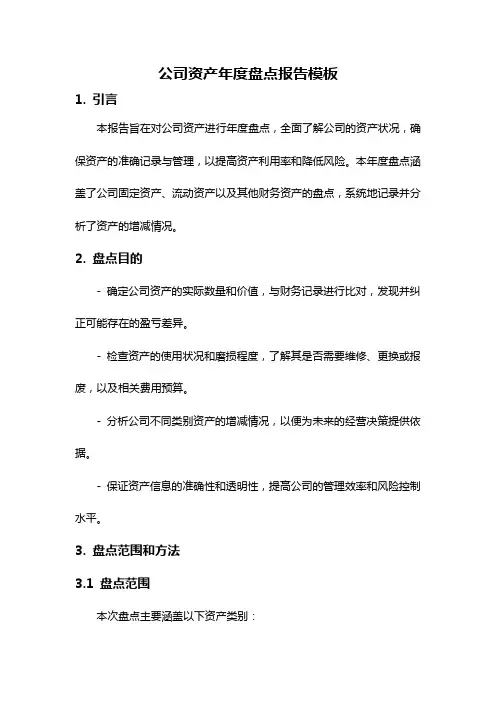 公司资产年度盘点报告模板

1. 引言

本报告旨在对公司资产进行年度盘点，全面了解公司的资产状况，确保资产的准确记录与管理，以提高资产利用率和降低风险。本年度盘点涵盖了公司固定资产、流动资产以及其他财务资产的盘点，系统地记录并分析了资产的增减情况。

2. 盘点目的

- 确定公司资产的实际数量和价值，与财务记录进行比对，发现并纠正可能存在的盈亏差异。

- 检查资产的使用状况和磨损程度，了解其是否需要维修、更换或报废，以及相关费用预算。

- 分析公司不同类别资产的增减情况，以便为未来的经营决策提供依据。

- 保证资产信息的准确性和透明性，提高公司的管理效率和风险控制水平。

3. 盘点范围和方法

3.1 盘点范围

本次盘点主要涵盖以下资产类别：